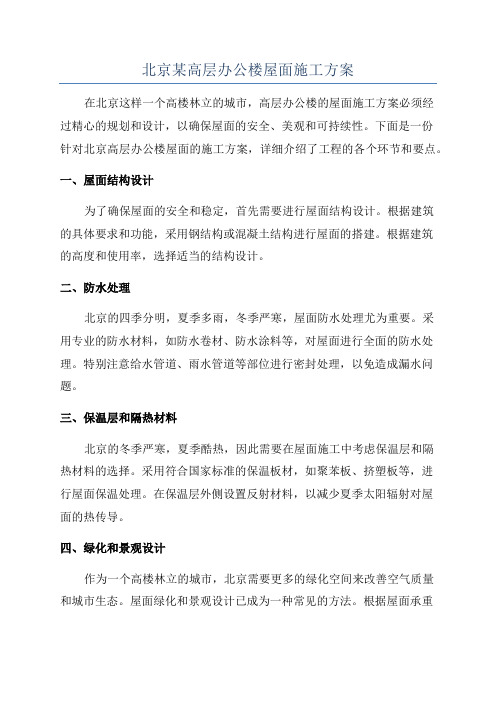 北京某高层办公楼屋面施工方案

在北京这样一个高楼林立的城市，高层办公楼的屋面施工方案必须经过精心的规划和设计，以确保屋面的安全、美观和可持续性。下面是一份针对北京高层办公楼屋面的施工方案，详细介绍了工程的各个环节和要点。

一、屋面结构设计

为了确保屋面的安全和稳定，首先需要进行屋面结构设计。根据建筑的具体要求和功能，采用钢结构或混凝土结构进行屋面的搭建。根据建筑的高度和使用率，选择适当的结构设计。

二、防水处理

北京的四季分明，夏季多雨，冬季严寒，屋面防水处理尤为重要。采用专业的防水材料，如防水卷材、防水涂料等，对屋面进行全面的防水处理。特别注意给水管道、雨水管道等部位进行密封处理，以免造成漏水问题。

三、保温层和隔热材料

北京的冬季严寒，夏季酷热，因此需要在屋面施工中考虑保温层和隔热材料的选择。采用符合国家标准的保温板材，如聚苯板、挤塑板等，进行屋面保温处理。在保温层外侧设置反射材料，以减少夏季太阳辐射对屋面的热传导。

四、绿化和景观设计

作为一个高楼林立的城市，北京需要更多的绿化空间来改善空气质量和城市生态。屋面绿化和景观设计已成为一种常见的方法。根据屋面承重